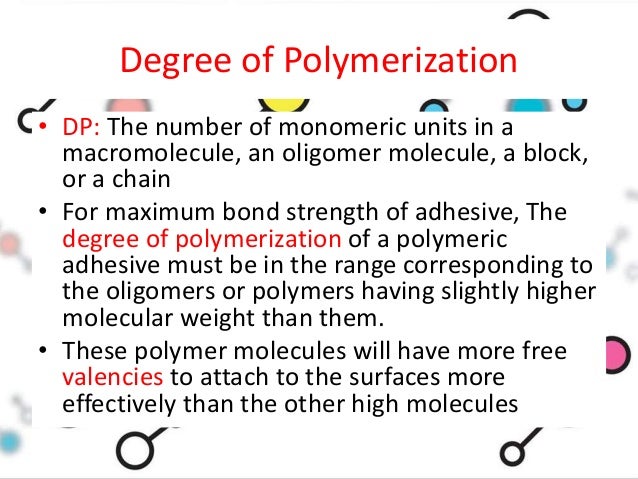 Degree of Polymerization

• DP: The number of monomeric units in a macromolecule, an oligomer molecule, a block, or a chain

• For maximum bond strength of adhesive, The degree of polymerization of a polymeric adhesive must be in the range corresponding to the oligomers or polymers having slightly higher molecular weight than them.

• These polymer molecules will have more free valencies to attach to the surfaces more effectively than the other high molecules